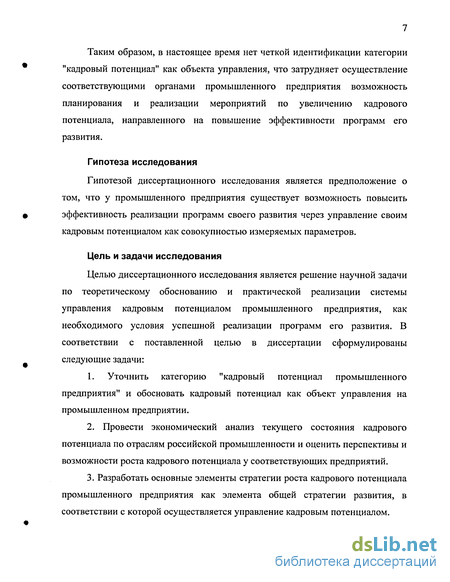 7

Таким образом, в настоящее время нет четкой идентификации категории "кадровый потенциал" как объекта управления, что затрудняет осуществление соответствующими органами промышленного предприятия возможность планирования и реализации мероприятий по увеличению кадрового потенциала, направленного на повышение эффективности программ его развития.

Гипотеза исследования

Гипотезой диссертационного исследования является предположение о том, что у промышленного предприятия существует возможность повысить эффективность реализации программ своего развития через управление своим кадровым потенциалом как совокупностью измеряемых параметров.

Цель и задачи исследования

Целью диссертационного исследования является решение научной задачи по теоретическому обоснованию и практической реализации системы управления кадровым потенциалом промышленного предприятия, как необходимого условия успешной реализации программ его развития. В соответствии с поставленной целью в диссертации сформулированы следующие задачи:

1. Уточнить категорию "кадровый потенциал промышленного предприятия" и обосновать кадровый потенциал как объект управления на промышленном предприятии.

2. Провести экономический анализ текущего состояния кадрового потенциала по отраслям российской промышленности и оценить перспективы и возможности роста кадрового потенциала у соответствующих предприятий.

3. Разработать основные элементы стратегии роста кадрового потенциала промышленного предприятия как элемента общей стратегии развития, в соответствии с которой осуществляется управление кадровым потенциалом.

dsLib.net
библиотека диссертаций